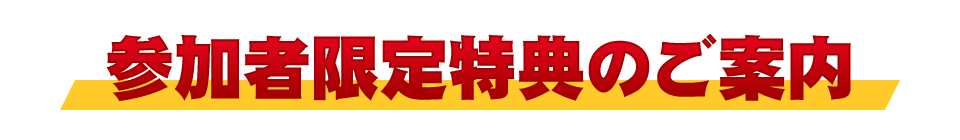 参加者限定特典のご案内